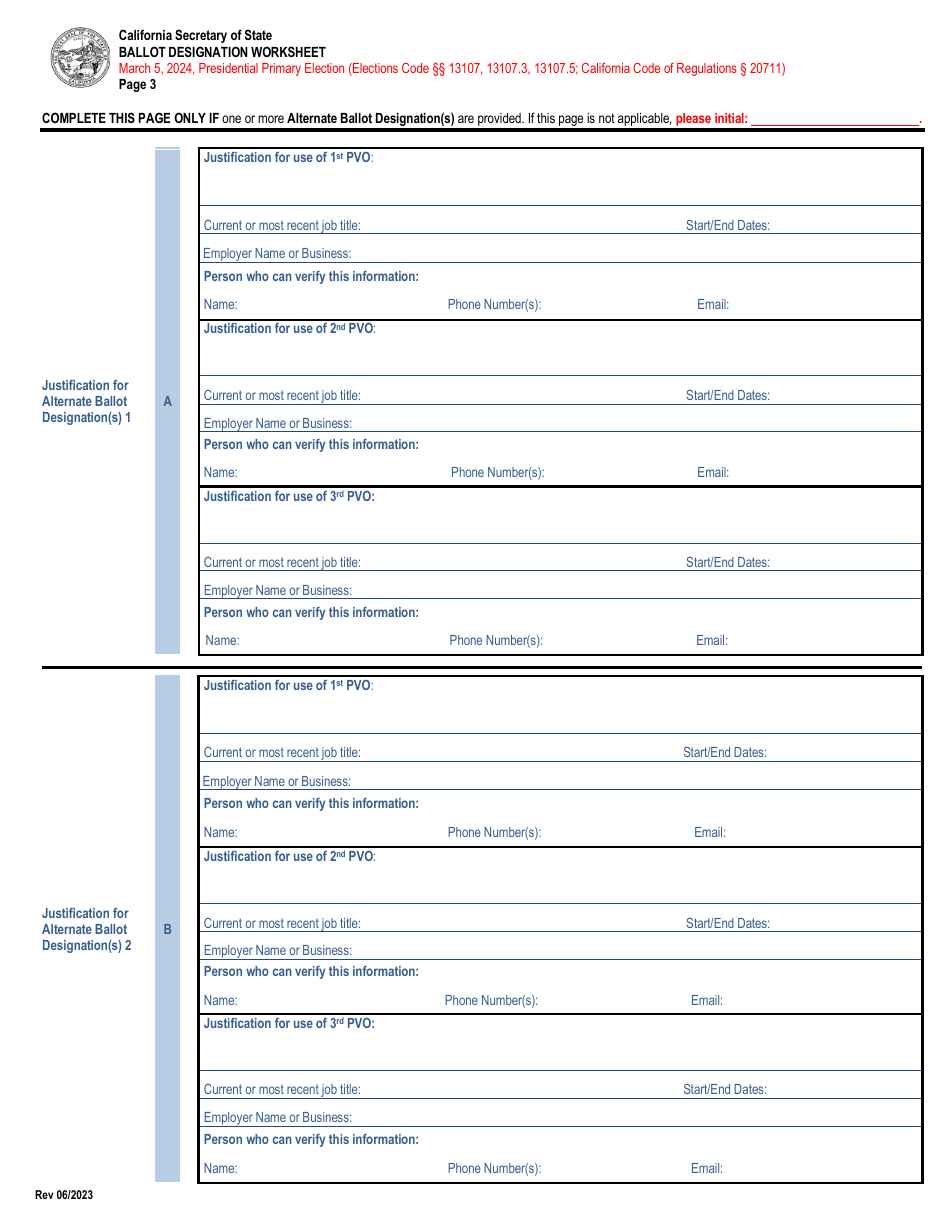 California Secretary of State
BALLOT DESIGNATION WORKSHEET
March 5, 2024, Presidential Primary Election (Elections Code §§ 13107, 13107.3, 13107.5; California Code of Regulations § 20711)
Page 3

COMPLETE THIS PAGE ONLY IF one or more Alternate Ballot Designation(s) are provided. If this page is not applicable, please initial: ________________________.

Justification for Alternate Ballot Designation(s) 1

A

Justification for use of 1st PVO:

Current or most recent job title: Start/End Dates:

Employer Name or Business:

Person who can verify this information:

Name: Phone Number(s): Email:

Justification for use of 2nd PVO:

Current or most recent job title: Start/End Dates:

Employer Name or Business:

Person who can verify this information:

Name: Phone Number(s): Email:

Justification for use of 3rd PVO:

Current or most recent job title: Start/End Dates:

Employer Name or Business:

Person who can verify this information:

Name: Phone Number(s): Email:

Justification for Alternate Ballot Designation(s) 2

B

Justification for use of 1st PVO:

Current or most recent job title: Start/End Dates:

Employer Name or Business:

Person who can verify this information:

Name: Phone Number(s): Email:

Justification for use of 2nd PVO:

Current or most recent job title: Start/End Dates:

Employer Name or Business:

Person who can verify this information:

Name: Phone Number(s): Email:

Justification for use of 3rd PVO:

Current or most recent job title: Start/End Dates:

Employer Name or Business:

Person who can verify this information:

Name: Phone Number(s): Email:

Rev 06/2023